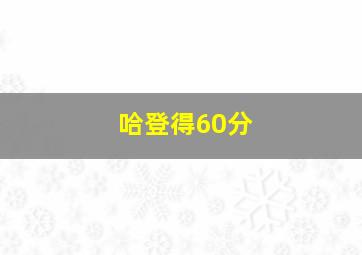 哈登得60分